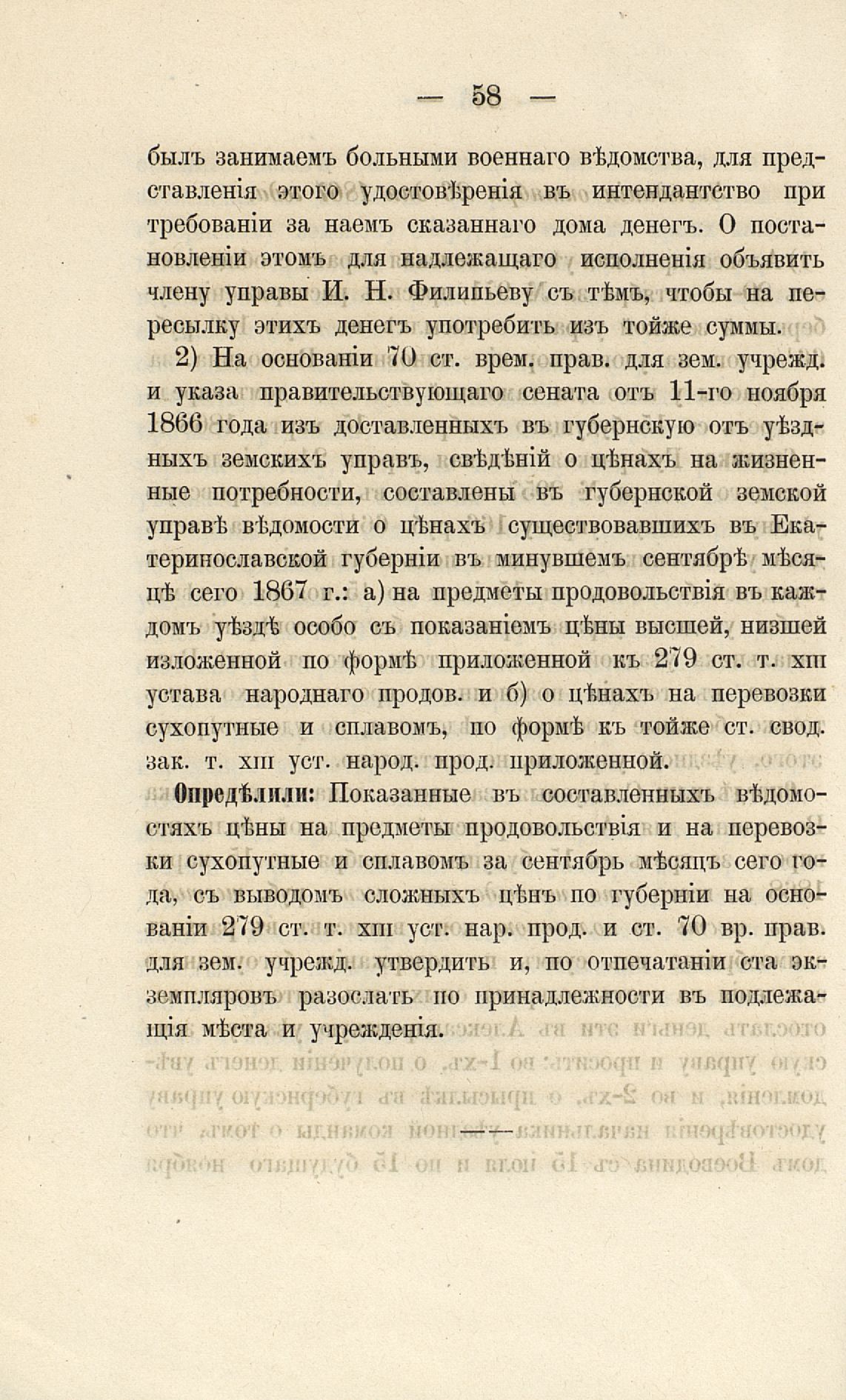 — 58 —

былъ занимаемъ больными военнаго вѣдомства, для представленія этого удостовѣренія въ интендантство при требованіи за наемъ сказаннаго дома денегъ. О постановленіи этомъ для надлежащаго исполненія объявить члену управы И. Н. Филипьеву съ тѣмъ, чтобы на пересылку этихъ денегъ употребить изъ тойже суммы.

2) На основаніи 70 ст. врем. прав. для зем. учрежд. и указа правительствующаго сената отъ 11-го ноября 1866 года изъ доставленныхъ въ губернскую отъ уѣздныхъ земскихъ управъ, свѣдѣній о цѣнахъ на жизненные потребности, составлены въ губернской земской управѣ вѣдомости о цѣнахъ существовавшихъ въ Екатеринославской губерніи въ минувшемъ сентябрѣ мѣсяцѣ сего 1867 г.: а) на предметы продовольствія въ каждомъ уѣздѣ особо съ показаніемъ цѣны высшей, низшей изложенной по формѣ приложенной къ 279 ст. т. XIII устава народнаго продов. и б) о цѣнахъ на перевозки сухопутные и сплавомъ, по формѣ къ тойже ст. свод. зак. т. XIII уст. народ. прод. приложенной.

Опредѣлили: Показанные въ составленныхъ вѣдомостяхъ цѣны на предметы продовольствія и на перевозки сухопутные и сплавомъ за сентябрь мѣсяцъ сего года, съ выводомъ сложныхъ цѣнъ по губерніи на основаніи 279 ст. т. XIII уст. нар. прод. и ст. 70 вр. прав. для зем. учрежд. утвердить и, по отпечатаніи ста экземпляровъ разослать по принадлежности въ подлежащія мѣста и учрежденія.